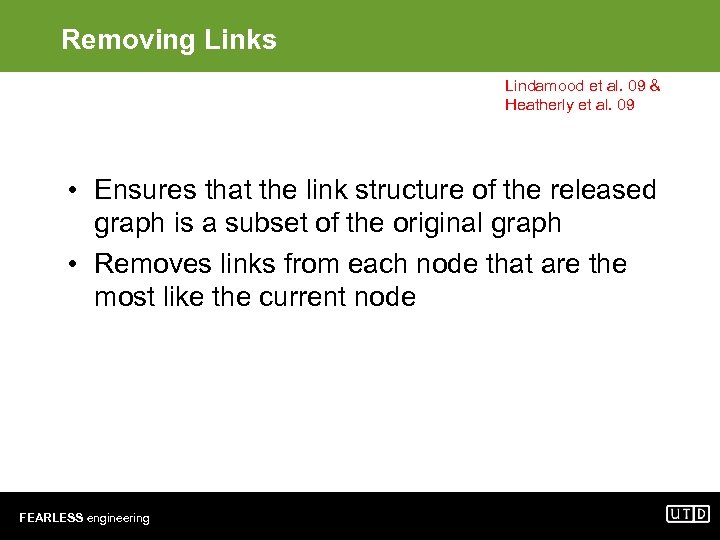 Removing Links

Lindamood et al. 09 & Heatherly et al. 09

• Ensures that the link structure of the released graph is a subset of the original graph
• Removes links from each node that are the most like the current node

FEARLESS engineering

UTD